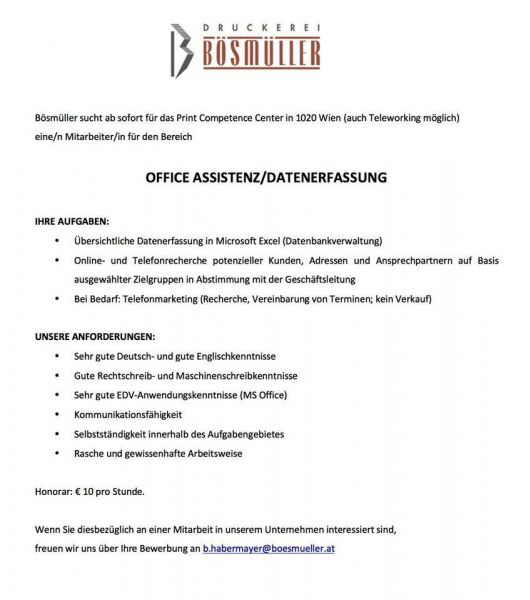 DRUCKEREI
BÖSMÜLLER

Bösmüller sucht ab sofort für das Print Competence Center in 1020 Wien (auch Teleworking möglich) eine/n Mitarbeiter/in für den Bereich

OFFICE ASSISTENZ/DATENERFASSUNG

IHRE AUFGABEN:
• Übersichtliche Datenerfassung in Microsoft Excel (Datenbankverwaltung)
• Online- und Telefonrecherche potenzieller Kunden, Adressen und Ansprechpartnern auf Basis ausgewählter Zielgruppen in Abstimmung mit der Geschäftsleitung
• Bei Bedarf: Telefonmarketing (Recherche, Vereinbarung von Terminen; kein Verkauf)

UNSERE ANFORDERUNGEN:
• Sehr gute Deutsch- und gute Englischkenntnisse
• Gute Rechtschreib- und Maschinenschreibkenntnisse
• Sehr gute EDV-Anwendungskenntnisse (MS Office)
• Kommunikationsfähigkeit
• Selbstständigkeit innerhalb des Aufgabengebietes
• Rasche und gewissenhafte Arbeitsweise

Honorar: € 10 pro Stunde.

Wenn Sie diesbezüglich an einer Mitarbeit in unserem Unternehmen interessiert sind, freuen wir uns über Ihre Bewerbung an b.habermayer@boesmueller.at